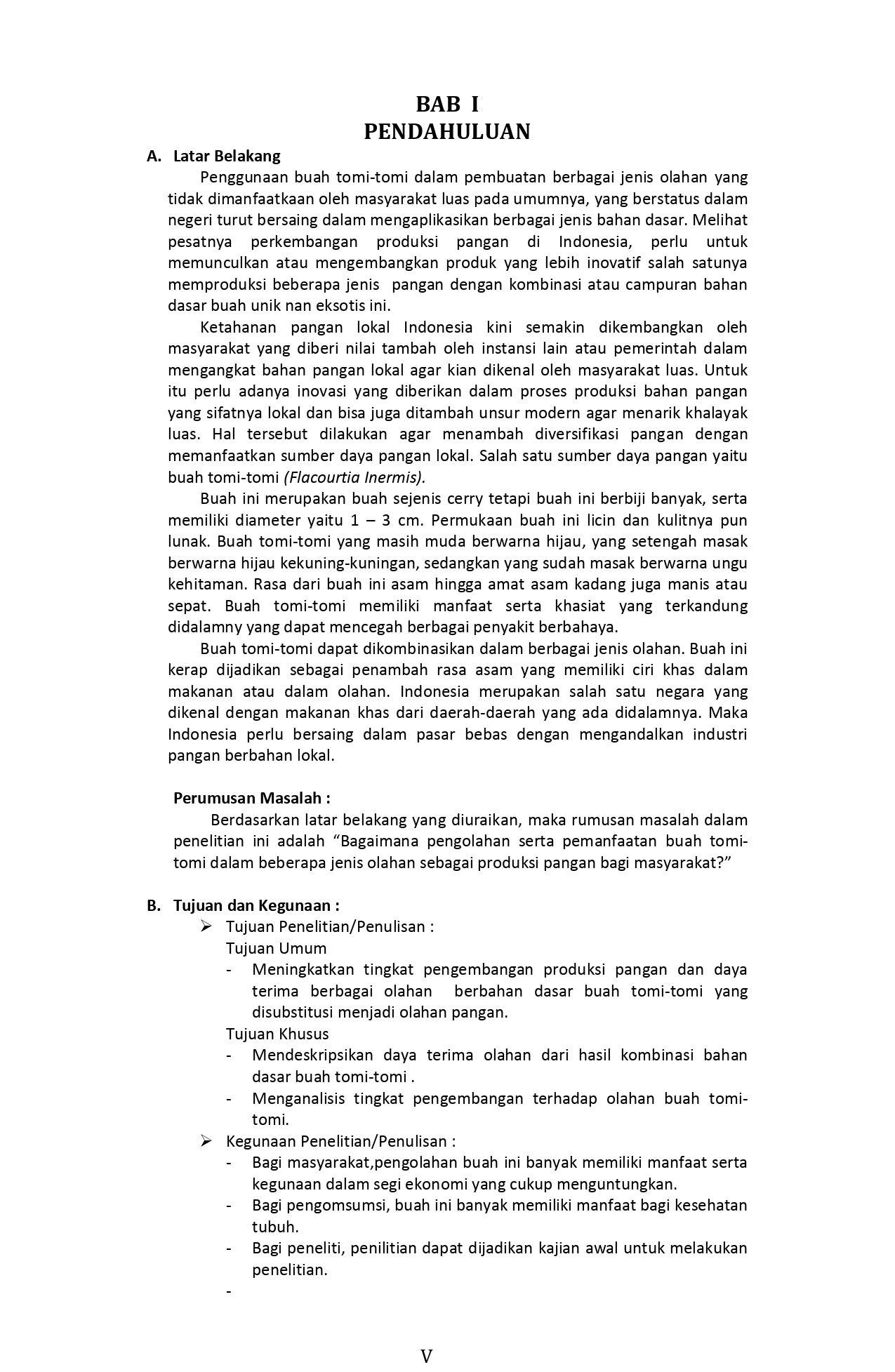 BAB I
PENDAHULUAN

A. Latar Belakang

Penggunaan buah tomi-tomi dalam pembuatan berbagai jenis olahan yang tidak dimanfaatkaan oleh masyarakat luas pada umumnya, yang berstatus dalam negeri turut bersaing dalam mengaplikasikan berbagai jenis bahan dasar. Melihat pesatnya perkembangan produksi pangan di Indonesia, perlu untuk memunculkan atau mengembangkan produk yang lebih inovatif salah satunya memproduksi beberapa jenis pangan dengan kombinasi atau campuran bahan dasar buah unik nan eksotis ini.

Ketahanan pangan lokal Indonesia kini semakin dikembangkan oleh masyarakat yang diberi nilai tambah oleh instansi lain atau pemerintah dalam mengangkat bahan pangan lokal agar kian dikenal oleh masyarakat luas. Untuk itu perlu adanya inovasi yang diberikan dalam proses produksi bahan pangan yang sifatnya lokal dan bisa juga ditambah unsur modern agar menarik khalayak luas. Hal tersebut dilakukan agar menambah diversifikasi pangan dengan memanfaatkan sumber daya pangan lokal. Salah satu sumber daya pangan yaitu buah tomi-tomi (Flacourtia Inermis).

Buah ini merupakan buah sejenis cerry tetapi buah ini berbiji banyak, serta memiliki diameter yaitu 1 – 3 cm. Permukaan buah ini licin dan kulitnya pun lunak. Buah tomi-tomi yang masih muda berwarna hijau, yang setengah masak berwarna hijau kekuning-kuningan, sedangkan yang sudah masak berwarna ungu kehitaman. Rasa dari buah ini asam hingga amat asam kadang juga manis atau sepat. Buah tomi-tomi memiliki manfaat serta khasiat yang terkandung didalamny yang dapat mencegah berbagai penyakit berbahaya.

Buah tomi-tomi dapat dikombinasikan dalam berbagai jenis olahan. Buah ini kerap dijadikan sebagai penambah rasa asam yang memiliki ciri khas dalam makanan atau dalam olahan. Indonesia merupakan salah satu negara yang dikenal dengan makanan khas dari daerah-daerah yang ada didalamnya. Maka Indonesia perlu bersaing dalam pasar bebas dengan mengandalkan industri pangan berbahan lokal.

Perumusan Masalah :

Berdasarkan latar belakang yang diuraikan, maka rumusan masalah dalam penelitian ini adalah “Bagaimana pengolahan serta pemanfaatan buah tomi-tomi dalam beberapa jenis olahan sebagai produksi pangan bagi masyarakat?”

B. Tujuan dan Kegunaan :
➢ Tujuan Penelitian/Penulisan :
Tujuan Umum
- Meningkatkan tingkat pengembangan produksi pangan dan daya terima berbagai olahan berbahan dasar buah tomi-tomi yang disubstitusi menjadi olahan pangan.
Tujuan Khusus
- Mendeskripsikan daya terima olahan dari hasil kombinasi bahan dasar buah tomi-tomi .
- Menganalisis tingkat pengembangan terhadap olahan buah tomi-tomi.
➢ Kegunaan Penelitian/Penulisan :
- Bagi masyarakat,pengolahan buah ini banyak memiliki manfaat serta kegunaan dalam segi ekonomi yang cukup menguntungkan.
- Bagi pengomsumsi, buah ini banyak memiliki manfaat bagi kesehatan tubuh.
- Bagi peneliti, penilitian dapat dijadikan kajian awal untuk melakukan penelitian.
-

V